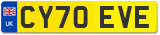 UK
CY70 EVE